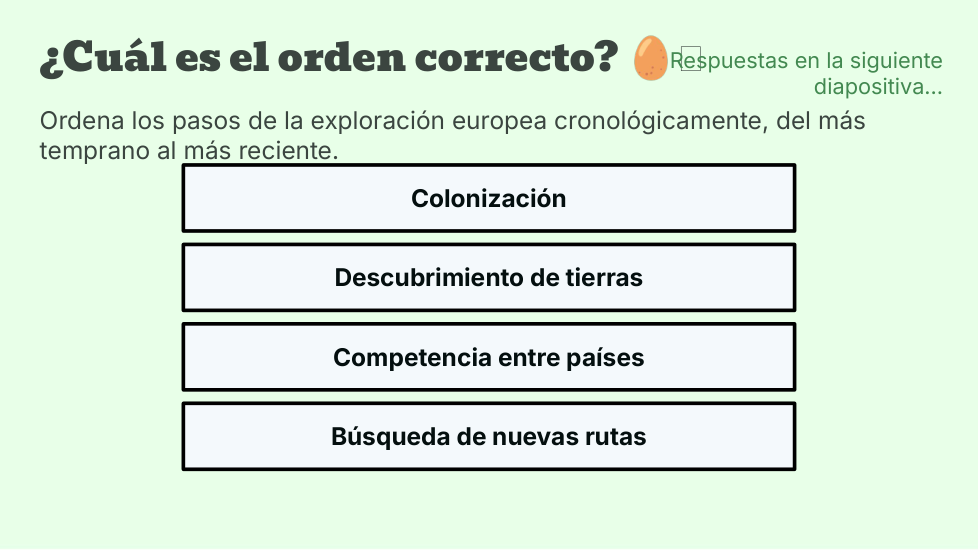 ¿Cuál es el orden correcto?

Respuestas en la siguiente diapositiva...

Ordena los pasos de la exploración europea cronológicamente, del más temprano al más reciente.

Colonización

Descubrimiento de tierras

Competencia entre países

Búsqueda de nuevas rutas